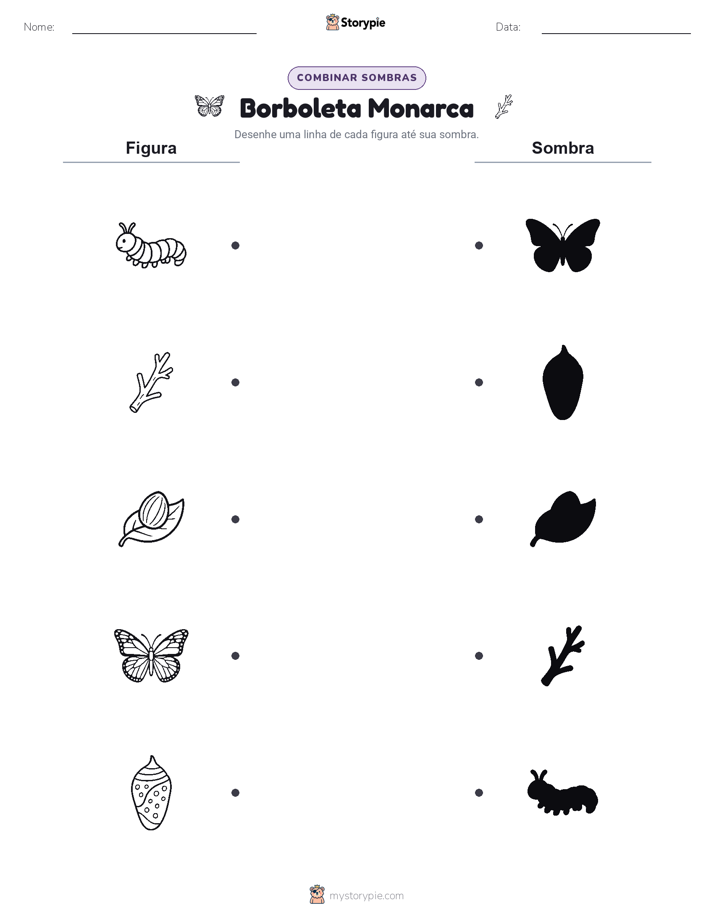 Nome: ____ Storypie Data: ____

COMBINAR SOMBRAS

Borboleta Monarca

Desenhe uma linha de cada figura até sua sombra.

Figura

Sombra

mystorypie.com